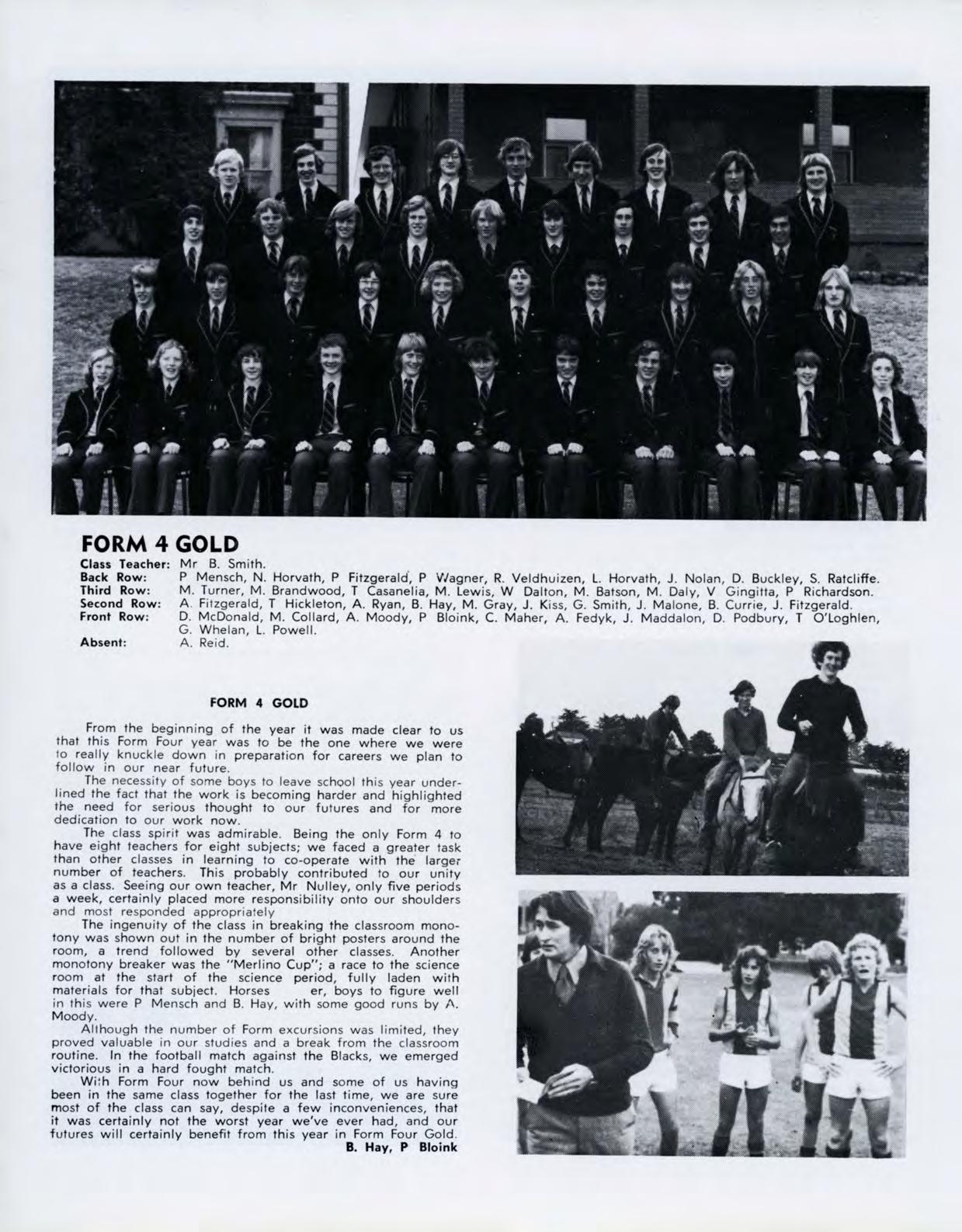 FORM 4 GOLD

Class Teacher: Mr B. Smith.
Back Row: P Mensch, N. Horvath, P Fitzgerald, P Wagner, R. Veldhuizen, L. Horvath, J. Nolan, D. Buckley, S. Ratcliffe.
Third Row: M. Turner, M. Brandwood, T Casanelia, M. Lewis, W Dalton, M. Batson, M. Daly, V Gingitta, P Richardson.
Second Row: A. Fitzgerald, T Hickleton, A. Ryan, B. Hay, M. Gray, J. Kiss, G. Smith, J. Malone, B. Currie, J. Fitzgerald.
Front Row: D. McDonald, M. Collard, A. Moody, P Bloink, C. Maher, A. Fedyk, J. Maddalon, D. Podbury, T O'Loghlen, G. Whelan, L. Powell.
Absent: A. Reid.

FORM 4 GOLD

From the beginning of the year it was made clear to us that this Form Four year was to be the one where we were to really knuckle down in preparation for careers we plan to follow in our near future.

The necessity of some boys to leave school this year underlined the fact that the work is becoming harder and highlighted the need for serious thought to our futures and for more dedication to our work now.

The class spirit was admirable. Being the only Form 4 to have eight teachers for eight subjects; we faced a greater task than other classes in learning to co-operate with the larger number of teachers. This probably contributed to our unity as a class. Seeing our own teacher, Mr Nulley, only five periods a week, certainly placed more responsibility onto our shoulders and most responded appropriately

The ingenuity of the class in breaking the classroom monotony was shown out in the number of bright posters around the room, a trend followed by several other classes. Another monotony breaker was the "Merlino Cup"; a race to the science room at the start of the science period, fully laden with materials for that subject. Horses er, boys to figure well in this were P Mensch and B. Hay, with some good runs by A. Moody.

Although the number of Form excursions was limited, they proved valuable in our studies and a break from the classroom routine. In the football match against the Blacks, we emerged victorious in a hard fought match.

With Form Four now behind us and some of us having been in the same class together for the last time, we are sure most of the class can say, despite a few inconveniences, that it was certainly not the worst year we've ever had, and our futures will certainly benefit from this year in Form Four Gold.
B. Hay, P Bloink